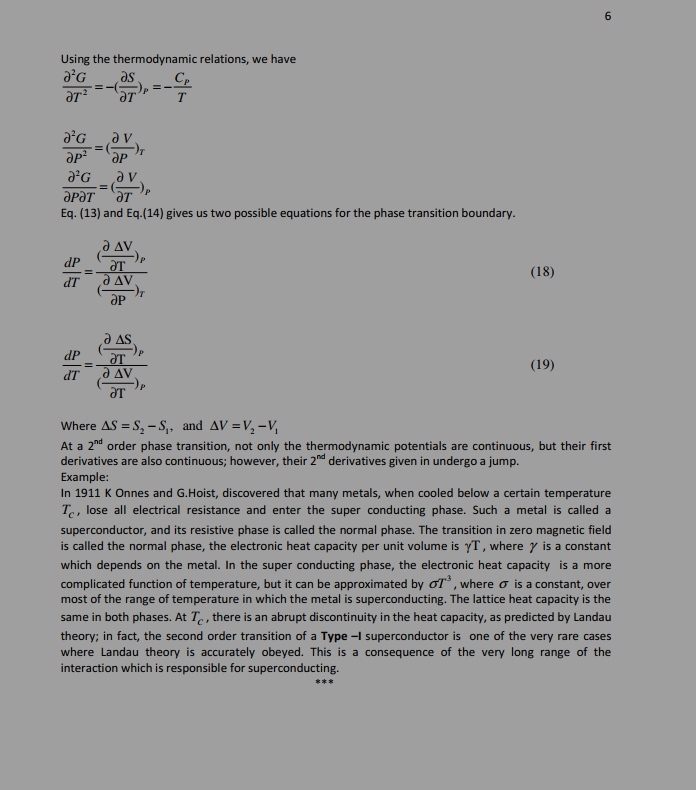 6

Using the thermodynamic relations, we have

$\frac{\partial^2 G}{\partial T^2} = -(\frac{\partial S}{\partial T})_P = -\frac{C_P}{T}$

$\frac{\partial^2 G}{\partial P^2} = (\frac{\partial V}{\partial P})_T$

$\frac{\partial^2 G}{\partial P \partial T} = (\frac{\partial V}{\partial T})_P$

Eq. (13) and Eq.(14) gives us two possible equations for the phase transition boundary.

$\frac{dP}{dT} = \frac{(\frac{\partial \Delta V}{\partial T})_P}{(\frac{\partial \Delta V}{\partial P})_T}$ (18)

$\frac{dP}{dT} = \frac{(\frac{\partial \Delta S}{\partial T})_P}{(\frac{\partial \Delta V}{\partial T})_P}$ (19)

Where $\Delta S = S_2 - S_1$, and $\Delta V = V_2 - V_1$

At a 2$^{nd}$ order phase transition, not only the thermodynamic potentials are continuous, but their first derivatives are also continuous; however, their 2$^{nd}$ derivatives given in undergo a jump.

Example:

In 1911 K Onnes and G.Hoist, discovered that many metals, when cooled below a certain temperature $T_C$, lose all electrical resistance and enter the super conducting phase. Such a metal is called a superconductor, and its resistive phase is called the normal phase. The transition in zero magnetic field is called the normal phase, the electronic heat capacity per unit volume is $\gamma T$, where $\gamma$ is a constant which depends on the metal. In the super conducting phase, the electronic heat capacity is a more complicated function of temperature, but it can be approximated by $\sigma T^3$, where $\sigma$ is a constant, over most of the range of temperature in which the metal is superconducting. The lattice heat capacity is the same in both phases. At $T_C$, there is an abrupt discontinuity in the heat capacity, as predicted by Landau theory; in fact, the second order transition of a **Type –I** superconductor is one of the very rare cases where Landau theory is accurately obeyed. This is a consequence of the very long range of the interaction which is responsible for superconducting.

***